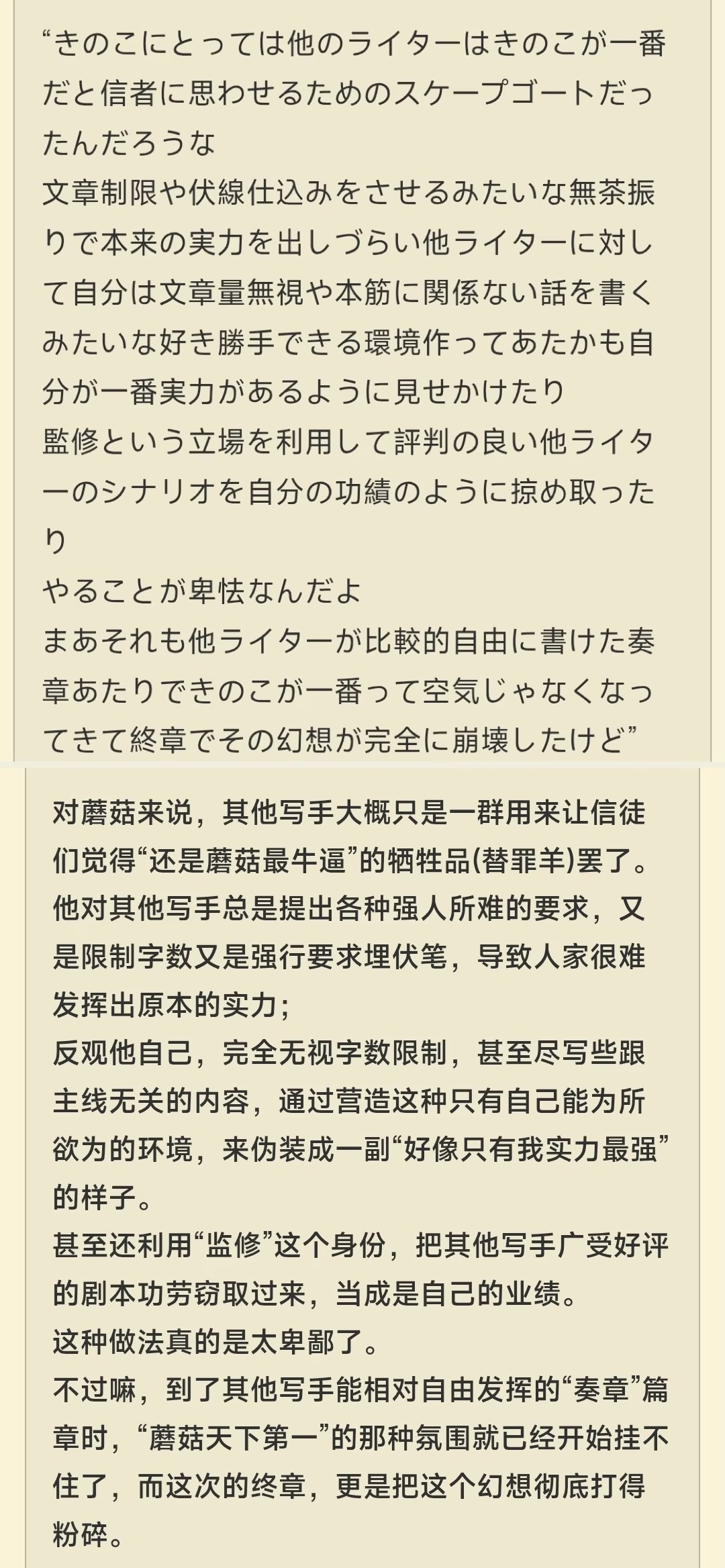 “きのこにとっては他のライターはきのこが一番だと信者に思わせるためのスケープゴートだったんだろうな
文章制限や伏線仕込みをさせるみたいな無茶振りで本来の実力を出しづらい他ライターに対して自分は文章量無視や本筋に関係ない話を書くみたいな好き勝手できる環境作ってあたかも自分が一番実力があるように見せかけたり
監修という立場を利用して評判の良い他ライターのシナリオを自分の功績のように掠め取ったり
やることが卑怯なんだよ
まあそれも他ライターが比較的自由に書けた奏章あたりできのこが一番って空気じゃなくなってきて終章でその幻想が完全に崩壊したけど”

对蘑菇来说，其他写手大概只是一群用来让信徒们觉得“还是蘑菇最牛逼”的牺牲品(替罪羊)罢了。
他对其他写手总是提出各种强人所难的要求，又是限制字数又是强行要求埋伏笔，导致人家很难发挥出原本的实力；
反观他自己，完全无视字数限制，甚至尽写些跟主线无关的内容，通过营造这种只有自己能为所欲为的环境，来伪装成一副“好像只有我实力最强”的样子。
甚至还利用“监修”这个身份，把其他写手广受好评的剧本功劳窃取过来，当成是自己的业绩。
这种做法真的是太卑鄙了。
不过嘛，到了其他写手能相对自由发挥的“奏章”篇章时，“蘑菇天下第一”的那种氛围就已经开始挂不住了，而这次的终章，更是把这个幻想彻底打得粉碎。